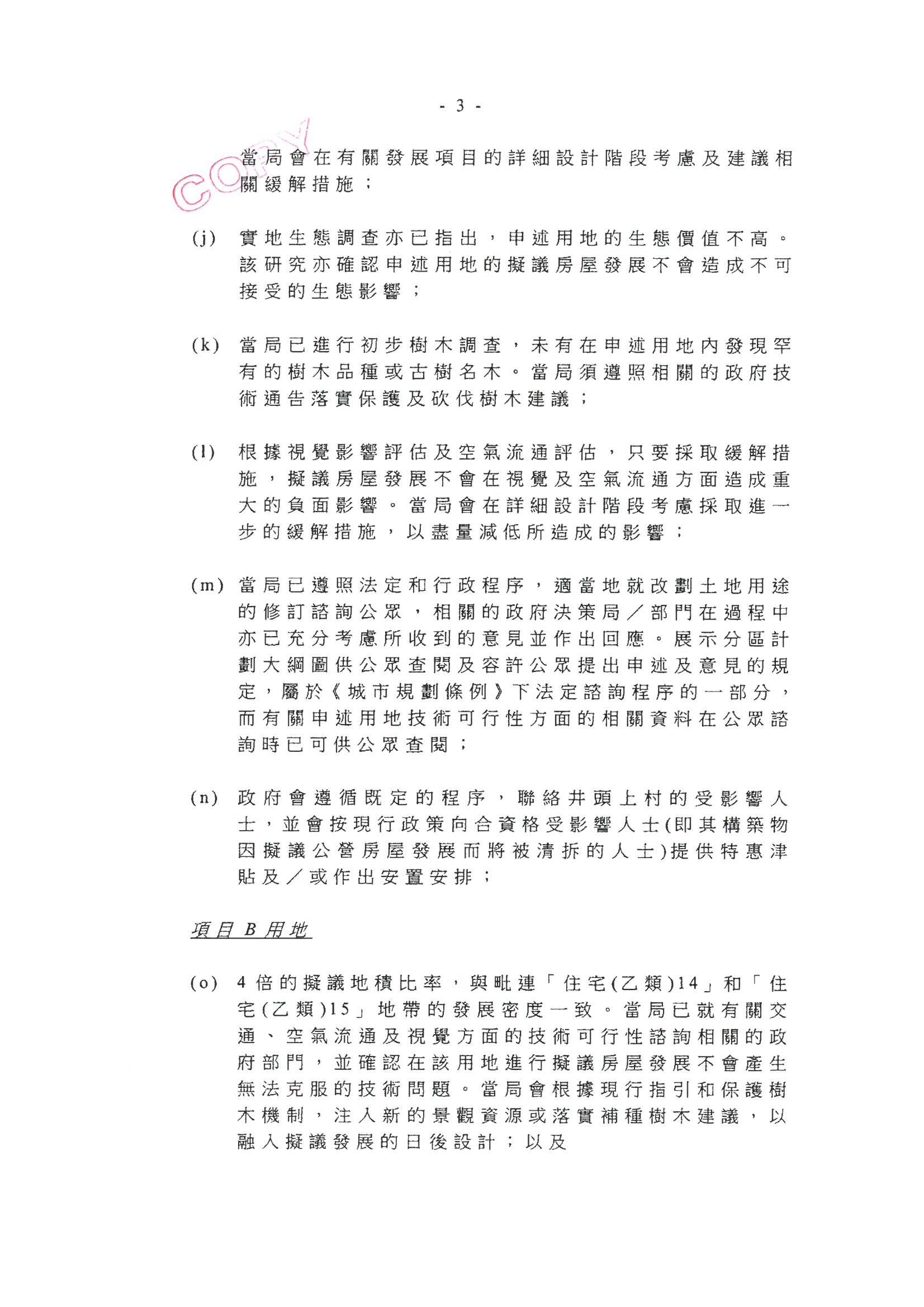 - 3 -

COPY

當局會在有關發展項目的詳細設計階段考慮及建議相關緩解措施；

(j) 實地生態調查亦已指出，申述用地的生態價值不高。該研究亦確認申述用地的擬議房屋發展不會造成不可接受的生態影響；

(k) 當局已進行初步樹木調查，未有在申述用地內發現罕有的樹木品種或古樹名木。當局須遵照相關的政府技術通告落實保護及砍伐樹木建議；

(l) 根據視覺影響評估及空氣流通評估，只要採取緩解措施，擬議房屋發展不會在視覺及空氣流通方面造成重大的負面影響。當局會在詳細設計階段考慮採取進一步的緩解措施，以盡量減低所造成的影響；

(m) 當局已遵照法定和行政程序，適當地就改劃土地用途的修訂諮詢公眾，相關的政府決策局／部門在過程中亦已充分考慮所收到的意見並作出回應。展示分區計劃大綱圖供公眾查閱及容許公眾提出申述及意見的規定，屬於《城市規劃條例》下法定諮詢程序的一部分，而有關申述用地技術可行性方面的相關資料在公眾諮詢時已可供公眾查閱；

(n) 政府會遵循既定的程序，聯絡井頭上村的受影響人士，並會按現行政策向合資格受影響人士(即其構築物因擬議公營房屋發展而將被清拆的人士)提供特惠津貼及／或作出安置安排；

項目 B 用地

(o) 4 倍的擬議地積比率，與毗連「住宅(乙類)14」和「住宅(乙類)15」地帶的發展密度一致。當局已就有關交通、空氣流通及視覺方面的技術可行性諮詢相關的政府部門，並確認在該用地進行擬議房屋發展不會產生無法克服的技術問題。當局會根據現行指引和保護樹木機制，注入新的景觀資源或落實補種樹木建議，以融入擬議發展的日後設計；以及